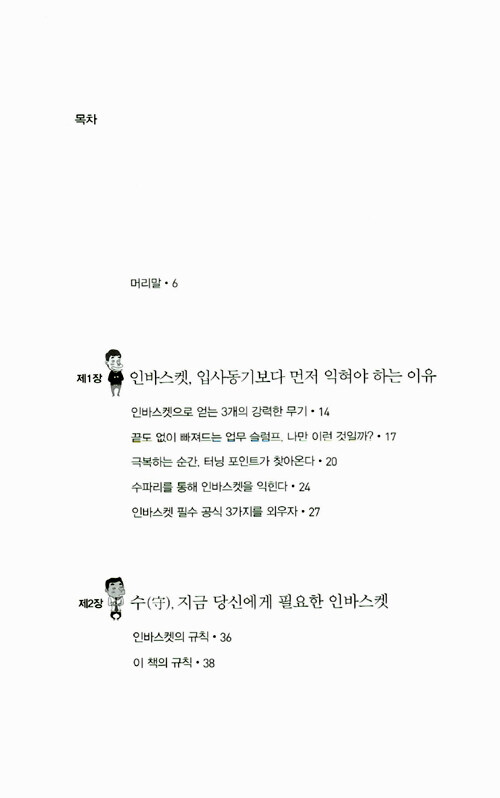 목차

머리말 • 6

제1장 인바스켓, 입사동기보다 먼저 익혀야 하는 이유

인바스켓으로 얻는 3개의 강력한 무기 • 14

끝도 없이 빠져드는 업무 슬럼프, 나만 이런 것일까? • 17

극복하는 순간, 터닝 포인트가 찾아온다 • 20

수파리를 통해 인바스켓을 익힌다 • 24

인바스켓 필수 공식 3가지를 외우자 • 27

제2장 수(守), 지금 당신에게 필요한 인바스켓

인바스켓의 규칙 • 36

이 책의 규칙 • 38